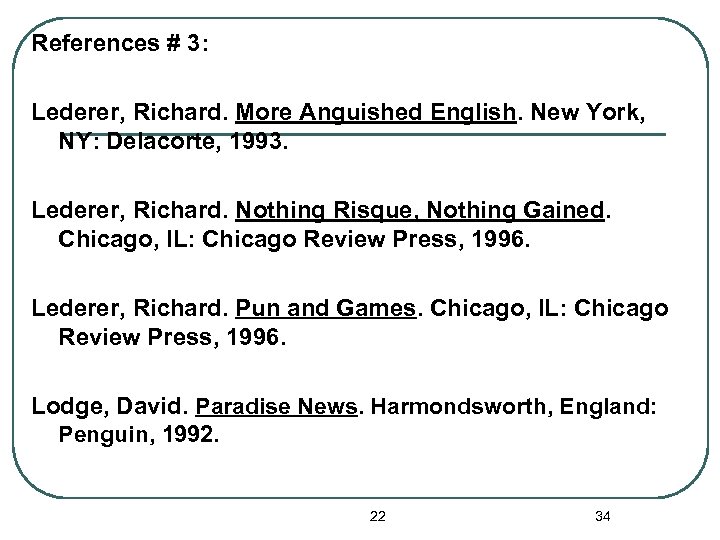 References # 3:

Lederer, Richard. More Anguished English. New York, NY: Delacorte, 1993.

Lederer, Richard. Nothing Risque, Nothing Gained. Chicago, IL: Chicago Review Press, 1996.

Lederer, Richard. Pun and Games. Chicago, IL: Chicago Review Press, 1996.

Lodge, David. Paradise News. Harmondsworth, England: Penguin, 1992.

22

34